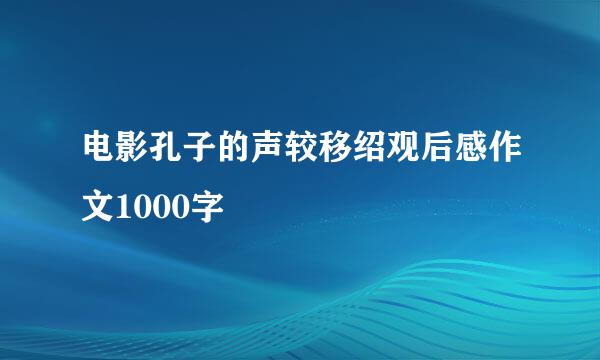 电影孔子的声较移绍观后感作文1000字